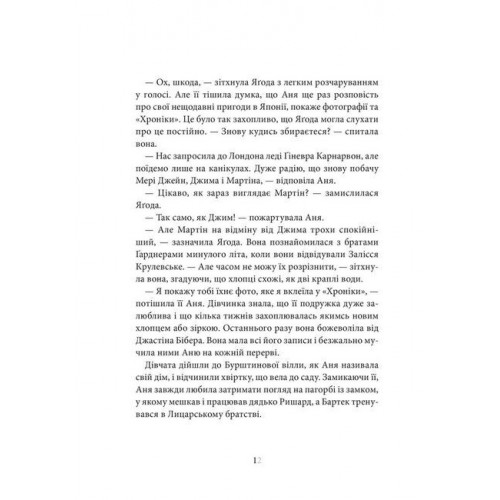 — Ох, шкода, — зітхнула Ягода з легким розчаруванням у голосі. Але її тішила думка, що Аня ще раз розповість про свої нещодавні пригоди в Японії, покаже фотографії та «Хроніки». Це було так захопливо, що Ягода могла слухати про це постійно. — Знову кудись збираєтеся? — спитала вона.

— Нас запросила до Лондона леді Гіневра Карнарвон, але поїдемо лише на канікулах. Дуже радію, що знову побачу Мері Джейн, Джима і Мартіна, — відповіла Аня.

— Цікаво, як зараз виглядає Мартін? — замислилася Ягода.

— Так само, як Джим! — пожартувала Аня.

— Але Мартін на відміну від Джима трохи спокійніший, — зазначила Ягода. Вона познайомилася з братами Ґарднерами минулого літа, коли вони відвідували Залісся Крулевське. — Але часом не можу їх розрізнити, — зітхнула вона, згадуючи, що хлопці схожі, як дві краплі води.

— Я покажу тобі їхнє фото, яке я вклеїла у «Хроніки», — потішила її Аня. Дівчинка знала, що її подружка дуже залюблива і що кілька тижнів захоплювалась якимсь новим хлопцем або зіркою. Останнього разу вона божеволіла від Джастіна Бібера. Вона мала всі його записи і безжально мучила ними Аню на кожній перерві.

Дівчата дійшли до Бурштинової вілли, як Аня називала свій дім, і відчинили хвіртку, що вела до саду. Замикаючи її, Аня завжди любила затримати погляд на пагорбі із замком, у якому мешкав і працював дядько Ришард, а Бартек тренувався в Лицарському братстві.

12